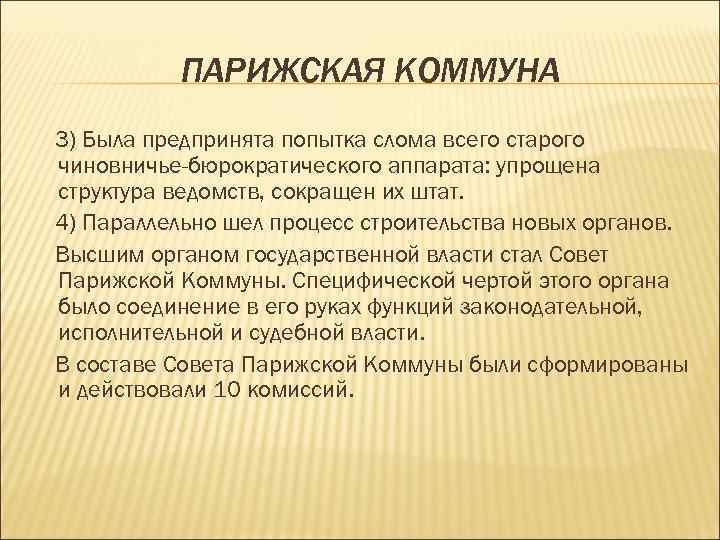 ПАРИЖСКАЯ КОММУНА

3) Была предпринята попытка слома всего старого чиновничье-бюрократического аппарата: упрощена структура ведомств, сокращен их штат.

4) Параллельно шел процесс строительства новых органов.

Высшим органом государственной власти стал Совет Парижской Коммуны. Специфической чертой этого органа было соединение в его руках функций законодательной, исполнительной и судебной власти.

В составе Совета Парижской Коммуны были сформированы и действовали 10 комиссий.